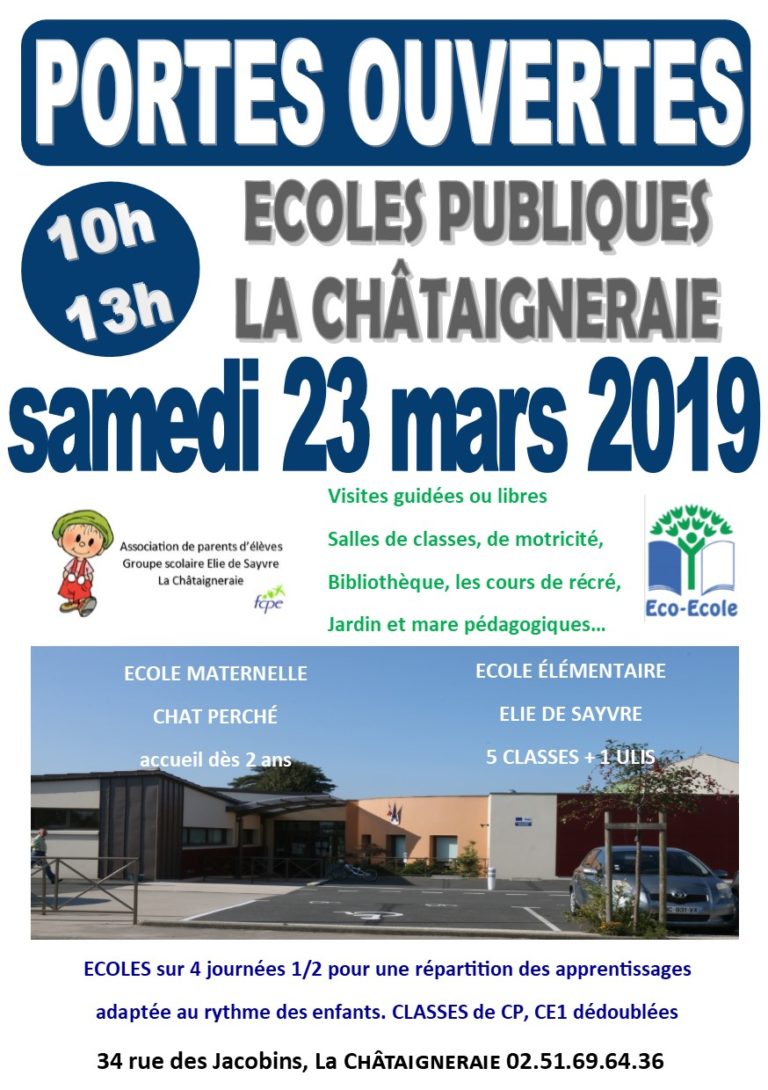 PORTES OUVERTES

10h
13h

ECOLES PUBLIQUES
LA CHÂTAIGNERAIE

samedi 23 mars 2019

Association de parents d'élèves
Groupe scolaire Elie de Sayvre
La Châtaigneraie
fcpe

Visites guidées ou libres
Salles de classes, de motricité,
Bibliothèque, les cours de récré,
Jardin et mare pédagogiques…

Eco-Ecole

ECOLE MATERNELLE
CHAT PERCHÉ
accueil dès 2 ans

ECOLE ÉLÉMENTAIRE
ELIE DE SAYVRE
5 CLASSES + 1 ULIS

ECOLES sur 4 journées 1/2 pour une répartition des apprentissages adaptée au rythme des enfants. CLASSES de CP, CE1 dédoublées

34 rue des Jacobins, La CHÂTAIGNERAIE 02.51.69.64.36